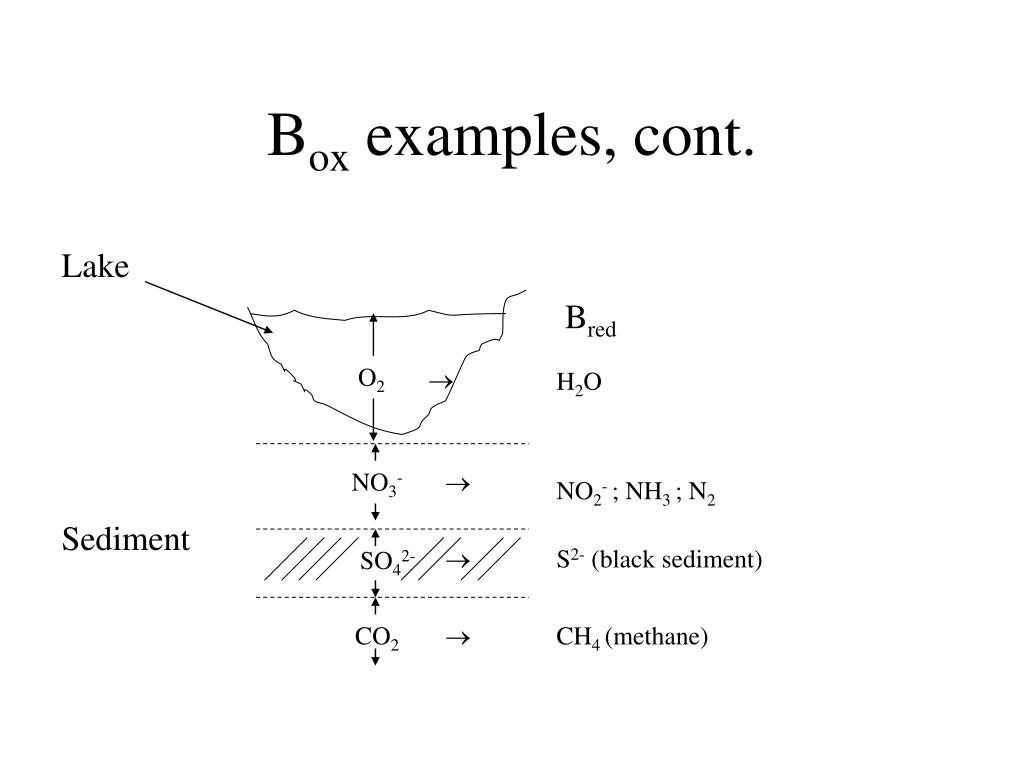 $B_{ox}$ examples, cont.

Lake

$B_{red}$

$O_2$ $\rightarrow$ $H_2O$

$NO_3^-$ $\rightarrow$ $NO_2^-$ ; $NH_3$ ; $N_2$

Sediment

$SO_4^{2-}$ $\rightarrow$ $S^{2-}$ (black sediment)

$CO_2$ $\rightarrow$ $CH_4$ (methane)